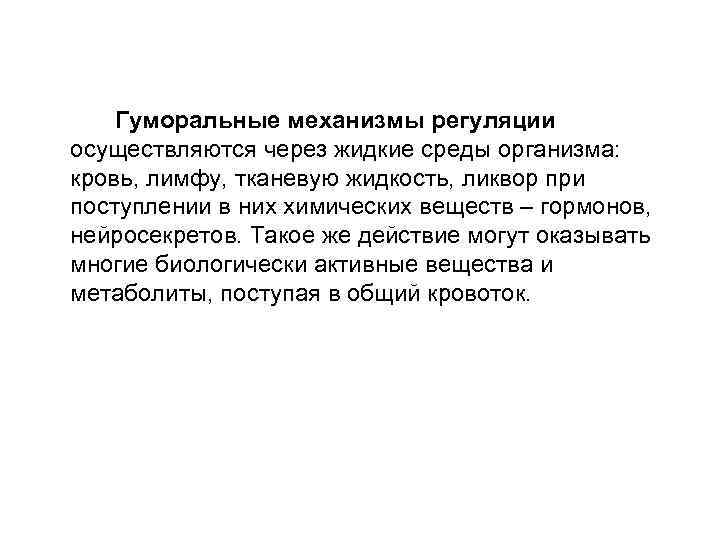 Гуморальные механизмы регуляции осуществляются через жидкие среды организма: кровь, лимфу, тканевую жидкость, ликвор при поступлении в них химических веществ – гормонов, нейросекретов. Такое же действие могут оказывать многие биологически активные вещества и метаболиты, поступая в общий кровоток.